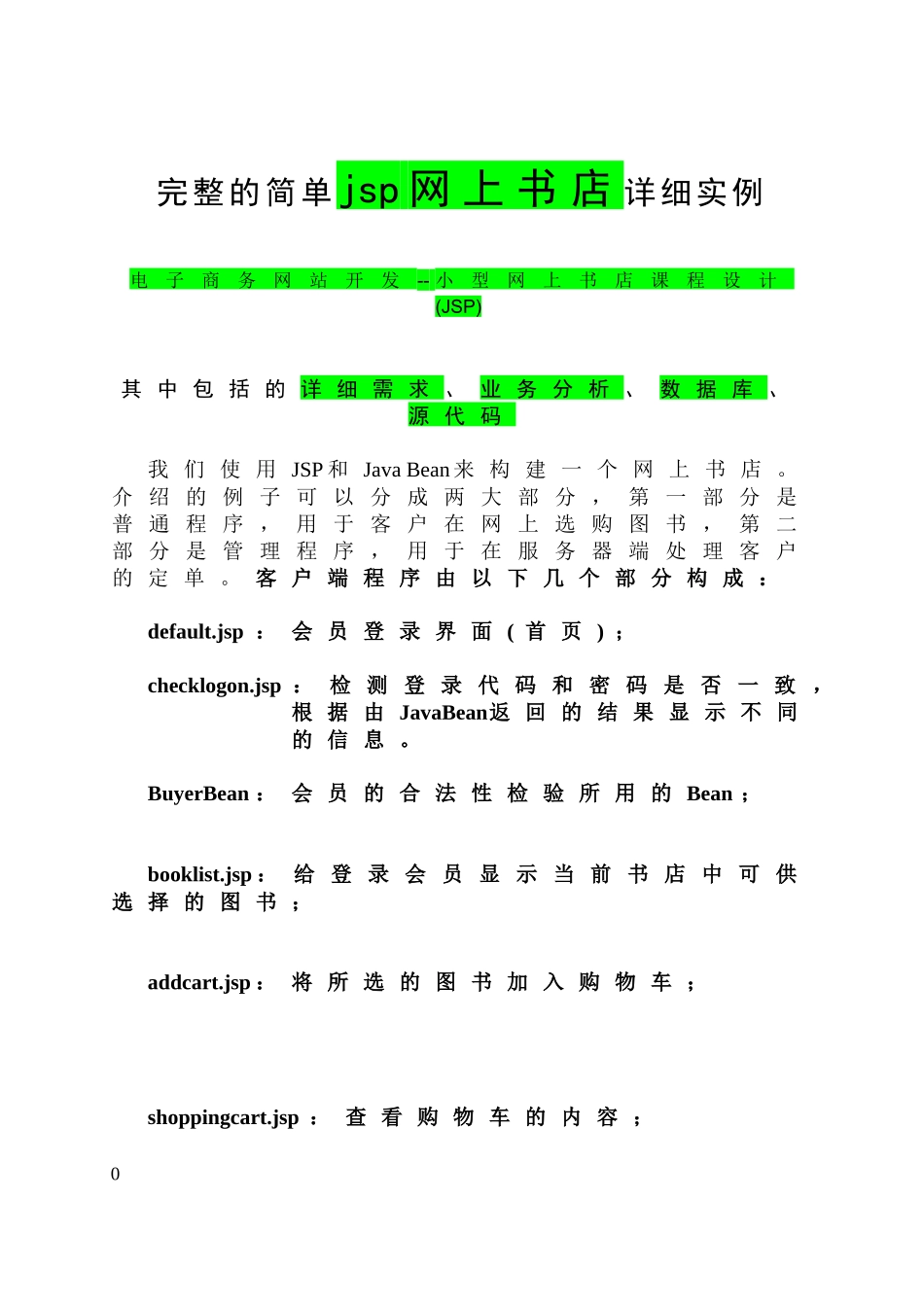 完整的简单jsp网上书店详细实例

电子商务网站开发--小型网上书店课程设计(JSP)

其中包括的详细需求、业务分析、数据库、源代码

我们使用JSP和Java Bean来构建一个网上书店。介绍的例子可以分成两大部分，第一部分是普通程序，用于客户在网上选购图书，第二部分是管理程序，用于在服务器端处理客户的定单。客户端程序由以下几个部分构成：

default.jsp：会员登录界面（首页）；

checklogon.jsp：检测登录代码和密码是否一致，根据由JavaBean返回的结果显示不同的信息。

BuyerBean：会员的合法性检验所用的Bean；

booklist.jsp：给登录会员显示当前书店中可供选择的图书；

addcart.jsp：将所选的图书加入购物车；

shoppingcart.jsp：查看购物车的内容；

0